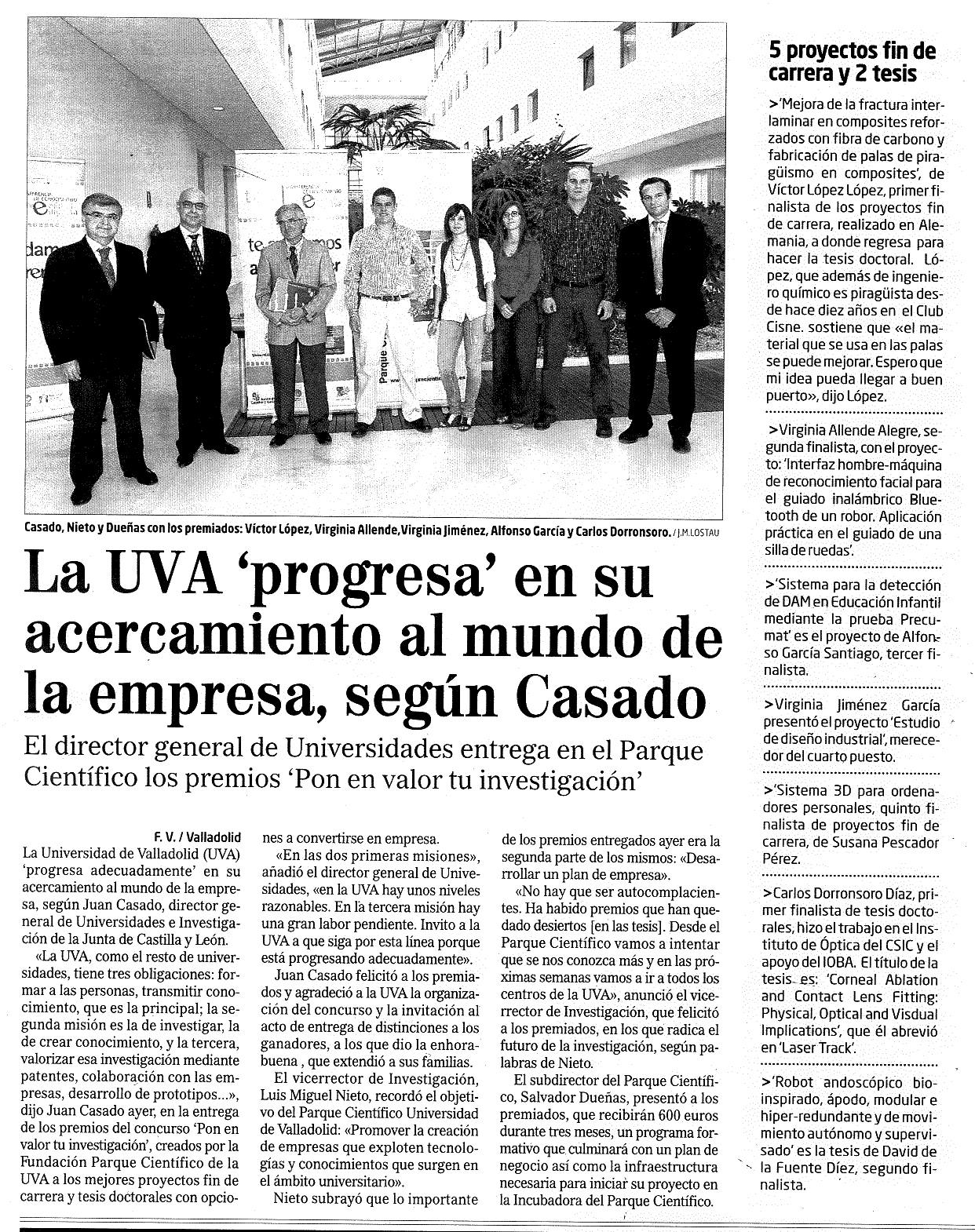 Casado, Nieto y Dueñas con los premiados: Víctor López, Virginia Allende, Virginia Jiménez, Alfonso García y Carlos Dorronsoro. / J.M.LOSTAU

La UVA 'progresa' en su acercamiento al mundo de la empresa, según Casado

El director general de Universidades entrega en el Parque Científico los premios 'Pon en valor tu investigación'

F. V. / Valladolid

La Universidad de Valladolid (UVA) 'progresa adecuadamente' en su acercamiento al mundo de la empresa, según Juan Casado, director general de Universidades e Investigación de la Junta de Castilla y León.

«La UVA, como el resto de universidades, tiene tres obligaciones: formar a las personas, transmitir conocimiento, que es la principal; la segunda misión es la de investigar, la de crear conocimiento, y la tercera, valorizar esa investigación mediante patentes, colaboración con las empresas, desarrollo de prototipos...», dijo Juan Casado ayer, en la entrega de los premios del concurso 'Pon en valor tu investigación', creados por la Fundación Parque Científico de la UVA a los mejores proyectos fin de carrera y tesis doctorales con opciones a convertirse en empresa.

«En las dos primeras misiones», añadió el director general de Univesidades, «en la UVA hay unos niveles razonables. En la tercera misión hay una gran labor pendiente. Invito a la UVA a que siga por esta línea porque está progresando adecuadamente».

Juan Casado felicitó a los premiados y agradeció a la UVA la organización del concurso y la invitación al acto de entrega de distinciones a los ganadores, a los que dio la enhorabuena , que extendió a sus familias.

El vicerrector de Investigación, Luis Miguel Nieto, recordó el objetivo del Parque Científico Universidad de Valladolid: «Promover la creación de empresas que exploten tecnologías y conocimientos que surgen en el ámbito universitario».

Nieto subrayó que lo importante de los premios entregados ayer era la segunda parte de los mismos: «Desarrollar un plan de empresa».

«No hay que ser autocomplacientes. Ha habido premios que han quedado desiertos [en las tesis]. Desde el Parque Científico vamos a intentar que se nos conozca más y en las próximas semanas vamos a ir a todos los centros de la UVA», anunció el vicerrector de Investigación, que felicitó a los premiados, en los que radica el futuro de la investigación, según palabras de Nieto.

El subdirector del Parque Científico, Salvador Dueñas, presentó a los premiados, que recibirán 600 euros durante tres meses, un programa formativo que culminará con un plan de negocio así como la infraestructura necesaria para iniciar su proyecto en la Incubadora del Parque Científico.

5 proyectos fin de carrera y 2 tesis

>'Mejora de la fractura interlaminar en composites reforzados con fibra de carbono y fabricación de palas de piragüismo en composites', de Víctor López López, primer finalista de los proyectos fin de carrera, realizado en Alemania, a donde regresa para hacer la tesis doctoral. López, que además de ingeniero químico es piragüista desde hace diez años en el Club Cisne. sostiene que «el material que se usa en las palas se puede mejorar. Espero que mi idea pueda llegar a buen puerto», dijo López.

>Virginia Allende Alegre, segunda finalista, con el proyecto: 'Interfaz hombre-máquina de reconocimiento facial para el guiado inalámbrico Bluetooth de un robor. Aplicación práctica en el guiado de una silla de ruedas'.

>'Sistema para la detección de DAM en Educación Infantil mediante la prueba Precumat' es el proyecto de Alfonso García Santiago, tercer finalista.

>Virginia Jiménez García presentó el proyecto 'Estudio de diseño industrial', merecedor del cuarto puesto.

>'Sistema 3D para ordenadores personales, quinto finalista de proyectos fin de carrera, de Susana Pescador Pérez.

>Carlos Dorronsoro Díaz, primer finalista de tesis doctorales, hizo el trabajo en el Instituto de Óptica del CSIC y el apoyo del IOBA. El título de la tesis es: 'Corneal Ablation and Contact Lens Fitting: Physical, Optical and Visdual Implications', que él abrevió en 'Laser Track'.

>'Robot andoscópico bioinspirado, ápodo, modular e hiper-redundante y de movimiento autónomo y supervisado' es la tesis de David de la Fuente Díez, segundo finalista.